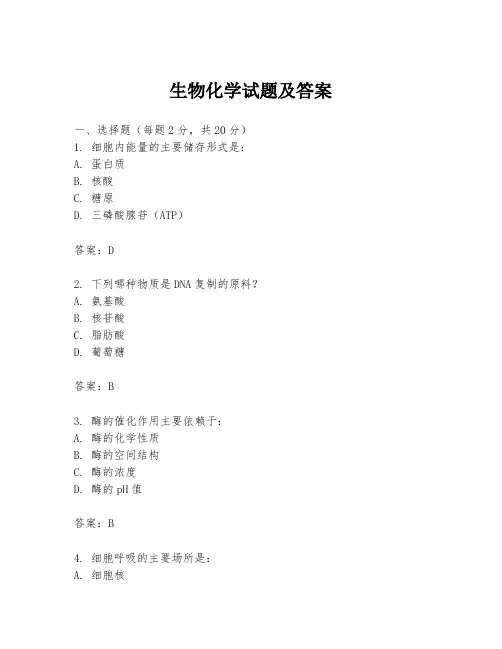 生物化学试题及答案

一、选择题（每题2分，共20分）
1. 细胞内能量的主要储存形式是：
A. 蛋白质
B. 核酸
C. 糖原
D. 三磷酸腺苷（ATP）

答案：D

2. 下列哪种物质是DNA复制的原料？
A. 氨基酸
B. 核苷酸
C. 脂肪酸
D. 葡萄糖

答案：B

3. 酶的催化作用主要依赖于：
A. 酶的化学性质
B. 酶的空间结构
C. 酶的浓度
D. 酶的pH值

答案：B

4. 细胞呼吸的主要场所是：
A. 细胞核